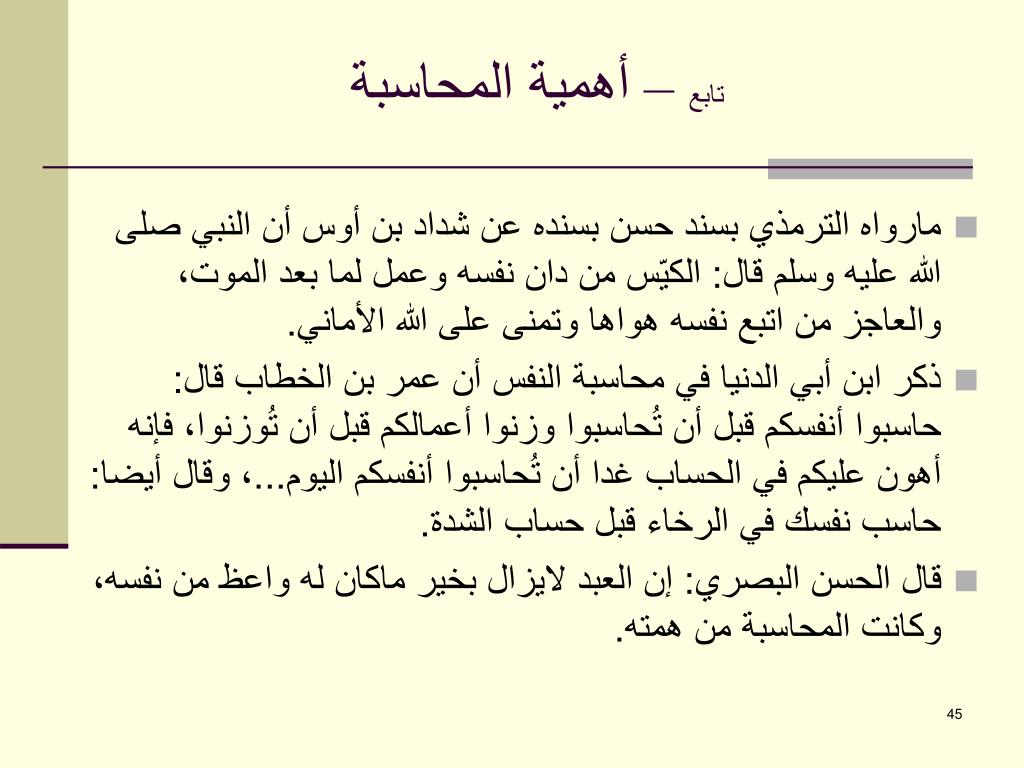 أهمية المحاسبة — تابع

مارواه الترمذي بسند حسن بسنده عن شداد بن أوس أن النبي صلى الله عليه وسلم قال: الكيّس من دان نفسه وعمل لما بعد الموت، والعاجز من اتبع نفسه هواها وتمنى على الله الأماني.

ذكر ابن أبي الدنيا في محاسبة النفس أن عمر بن الخطاب قال: حاسبوا أنفسكم قبل أن تُحاسبوا وزنوا أعمالكم قبل أن تُوزنوا، فإنه أهون عليكم في الحساب غدا أن تُحاسبوا أنفسكم اليوم...، وقال أيضا: حاسب نفسك في الرخاء قبل حساب الشدة.

قال الحسن البصري: إن العبد لايزال بخير ماكان له واعظ من نفسه، وكانت المحاسبة من همته.

45